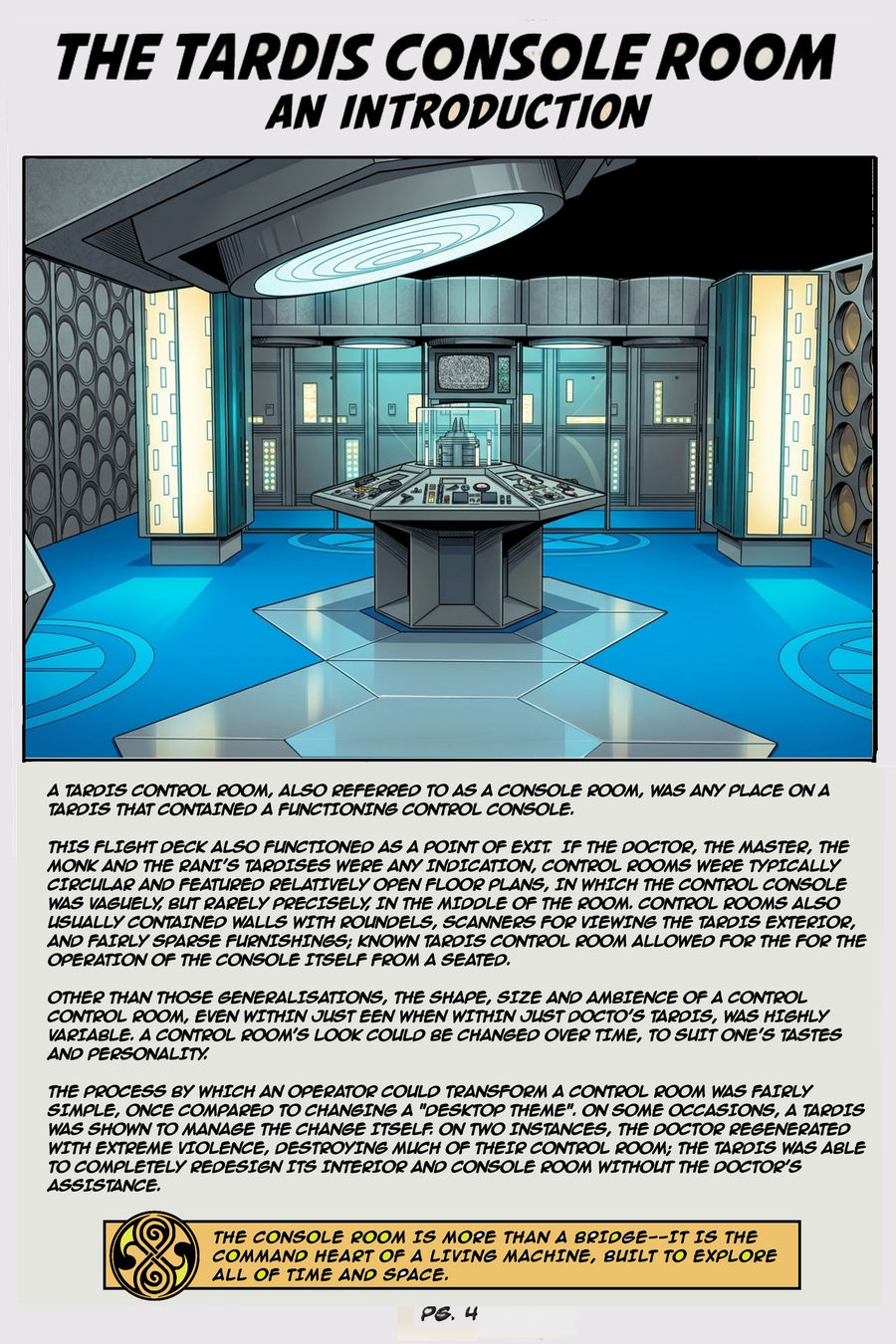 THE TARDIS CONSOLE ROOM
AN INTRODUCTION

A TARDIS CONTROL ROOM, ALSO REFERRED TO AS A CONSOLE ROOM, WAS ANY PLACE ON A TARDIS THAT CONTAINED A FUNCTIONING CONTROL CONSOLE.

THIS FLIGHT DECK ALSO FUNCTIONED AS A POINT OF EXIT. IF THE DOCTOR, THE MASTER, THE MONK AND THE RANI'S TARDISES WERE ANY INDICATION, CONTROL ROOMS WERE TYPICALLY CIRCULAR AND FEATURED RELATIVELY OPEN FLOOR PLANS, IN WHICH THE CONTROL CONSOLE WAS VAGUELY, BUT RARELY PRECISELY, IN THE MIDDLE OF THE ROOM. CONTROL ROOMS ALSO USUALLY CONTAINED WALLS WITH ROUNDELS, SCANNERS FOR VIEWING THE TARDIS EXTERIOR, AND FAIRLY SPARSE FURNISHINGS; KNOWN TARDIS CONTROL ROOM ALLOWED FOR THE FOR THE OPERATION OF THE CONSOLE ITSELF FROM A SEATED.

OTHER THAN THOSE GENERALISATIONS, THE SHAPE, SIZE AND AMBIENCE OF A CONTROL CONTROL ROOM, EVEN WITHIN JUST EEN WHEN WITHIN JUST DOCTO'S TARDIS, WAS HIGHLY VARIABLE. A CONTROL ROOM'S LOOK COULD BE CHANGED OVER TIME, TO SUIT ONE'S TASTES AND PERSONALITY.

THE PROCESS BY WHICH AN OPERATOR COULD TRANSFORM A CONTROL ROOM WAS FAIRLY SIMPLE, ONCE COMPARED TO CHANGING A "DESKTOP THEME". ON SOME OCCASIONS, A TARDIS WAS SHOWN TO MANAGE THE CHANGE ITSELF. ON TWO INSTANCES, THE DOCTOR REGENERATED WITH EXTREME VIOLENCE, DESTROYING MUCH OF THEIR CONTROL ROOM; THE TARDIS WAS ABLE TO COMPLETELY REDESIGN ITS INTERIOR AND CONSOLE ROOM WITHOUT THE DOCTOR'S ASSISTANCE.

THE CONSOLE ROOM IS MORE THAN A BRIDGE--IT IS THE COMMAND HEART OF A LIVING MACHINE, BUILT TO EXPLORE ALL OF TIME AND SPACE.

PG. 4